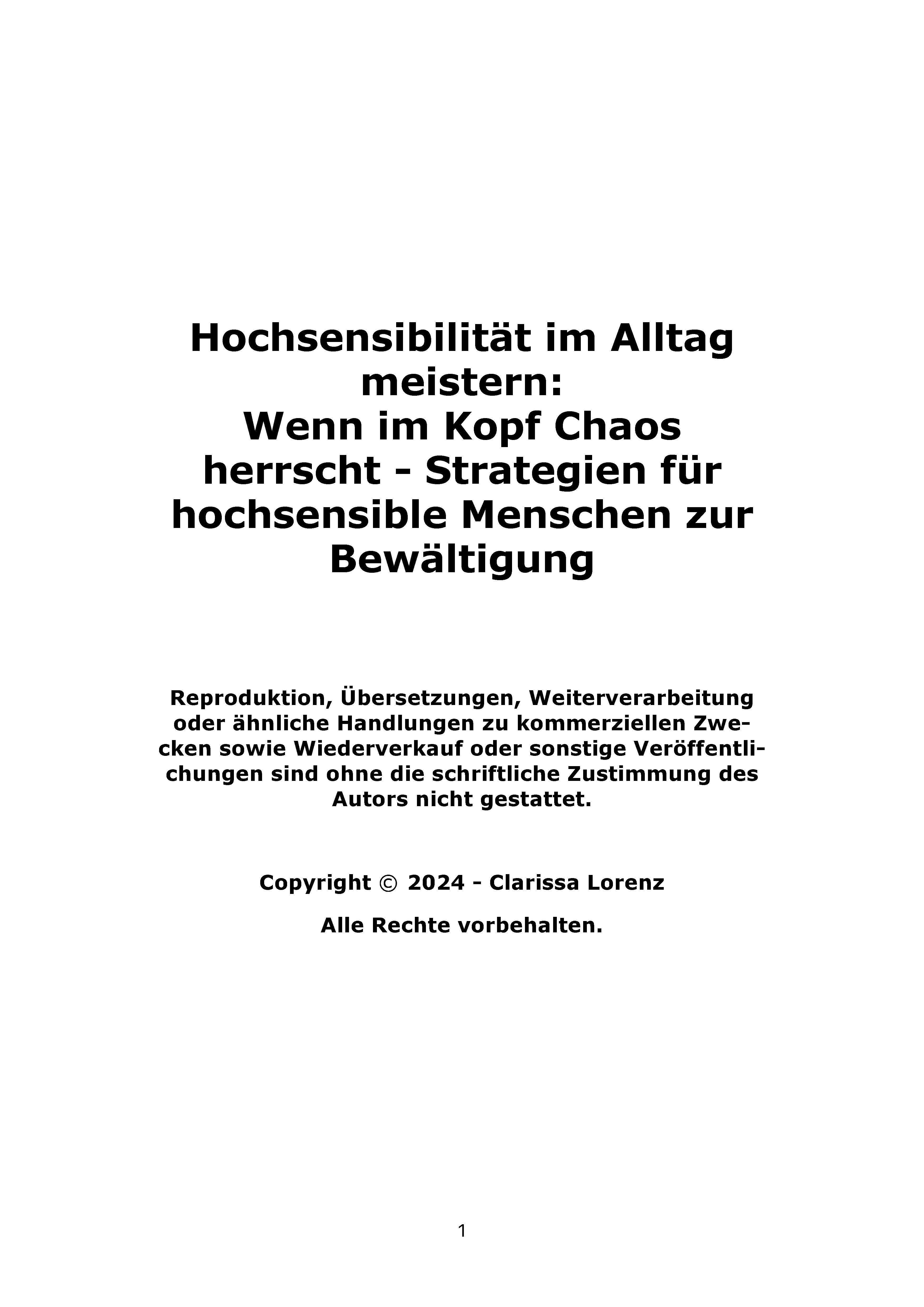 Hochsensibilität im Alltag meistern:
Wenn im Kopf Chaos herrscht - Strategien für hochsensible Menschen zur Bewältigung

Reproduktion, Übersetzungen, Weiterverarbeitung oder ähnliche Handlungen zu kommerziellen Zwecken sowie Wiederverkauf oder sonstige Veröffentlichungen sind ohne die schriftliche Zustimmung des Autors nicht gestattet.

Copyright © 2024 - Clarissa Lorenz

Alle Rechte vorbehalten.

1